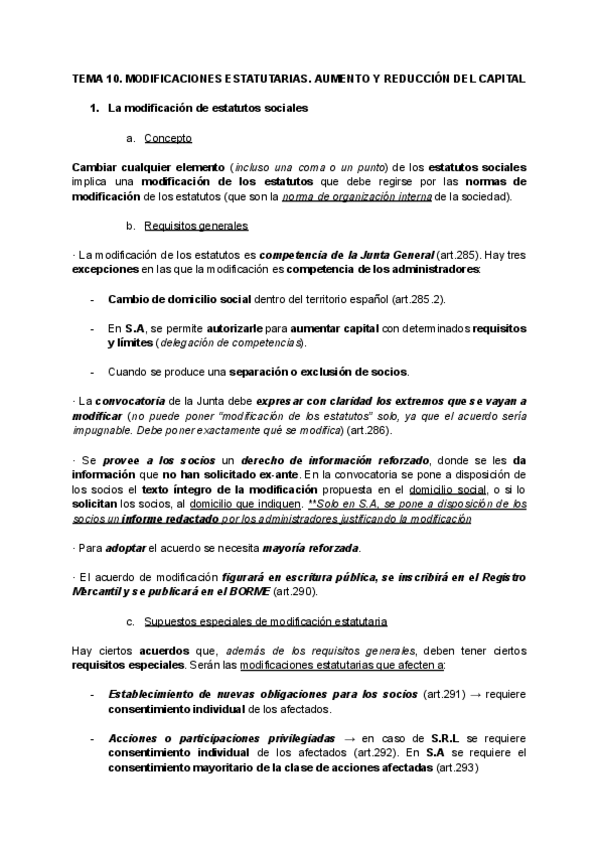 TEMA 10. MODIFICACIONES ESTATUTARIAS. AUMENTO Y REDUCCIÓN DEL CAPITAL

1. La modificación de estatutos sociales

a. Concepto

Cambiar cualquier elemento (incluso una coma o un punto) de los estatutos sociales implica una modificación de los estatutos que debe regirse por las normas de modificación de los estatutos (que son la norma de organización interna de la sociedad).

b. Requisitos generales

· La modificación de los estatutos es competencia de la Junta General (art.285). Hay tres excepciones en las que la modificación es competencia de los administradores:

- Cambio de domicilio social dentro del territorio español (art.285.2).

- En S.A, se permite autorizarle para aumentar capital con determinados requisitos y límites (delegación de competencias).

- Cuando se produce una separación o exclusión de socios.

· La convocatoria de la Junta debe expresar con claridad los extremos que se vayan a modificar (no puede poner "modificación de los estatutos" solo, ya que el acuerdo sería impugnable. Debe poner exactamente qué se modifica) (art.286).

· Se provee a los socios un derecho de información reforzado, donde se les da información que no han solicitado ex-ante. En la convocatoria se pone a disposición de los socios el texto íntegro de la modificación propuesta en el domicilio social, o si lo solicitan los socios, al domicilio que indiquen. **Solo en S.A, se pone a disposición de los socios un informe redactado por los administradores justificando la modificación

· Para adoptar el acuerdo se necesita mayoría reforzada.

· El acuerdo de modificación figurará en escritura pública, se inscribirá en el Registro Mercantil y se publicará en el BORME (art.290).

c. Supuestos especiales de modificación estatutaria

Hay ciertos acuerdos que, además de los requisitos generales, deben tener ciertos requisitos especiales. Serán las modificaciones estatutarias que afecten a:

- Establecimiento de nuevas obligaciones para los socios (art.291) → requiere consentimiento individual de los afectados.

- Acciones o participaciones privilegiadas → en caso de S.R.L se requiere consentimiento individual de los afectados (art.292). En S.A se requiere el consentimiento mayoritario de la clase de acciones afectadas (art.293)